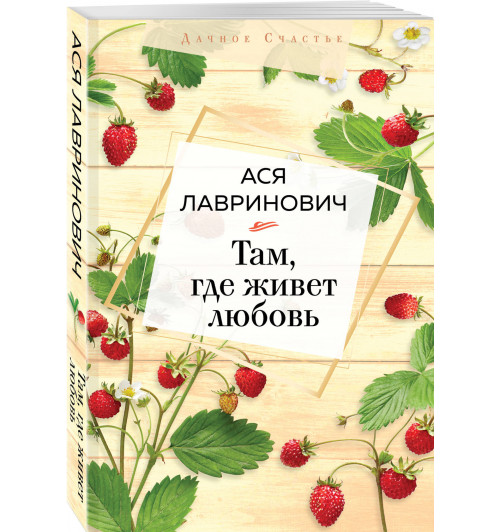 АСЯ ЛАВРИНОВИЧ
Там, где живет любовь

Дачное Счастье

АСЯ ЛАВРИНОВИЧ

Там, где живет любовь